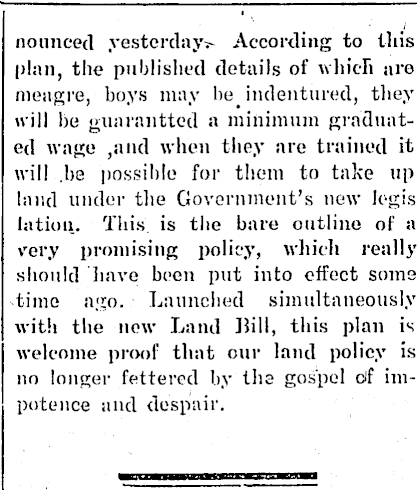 nounced yesterday. According to this plan, the published details of which are meagre, boys may be indentured, they will be guarantted a minimum graduated wage ,and when they are trained it will be possible for them to take up land under the Government's new legis lation. This is the bare outline of a very promising policy, which really should have been put into effect some time ago. Launched simultaneously with the new Land Bill, this plan is welcome proof that our land policy is no longer fettered by the gospel of impotence and despair.